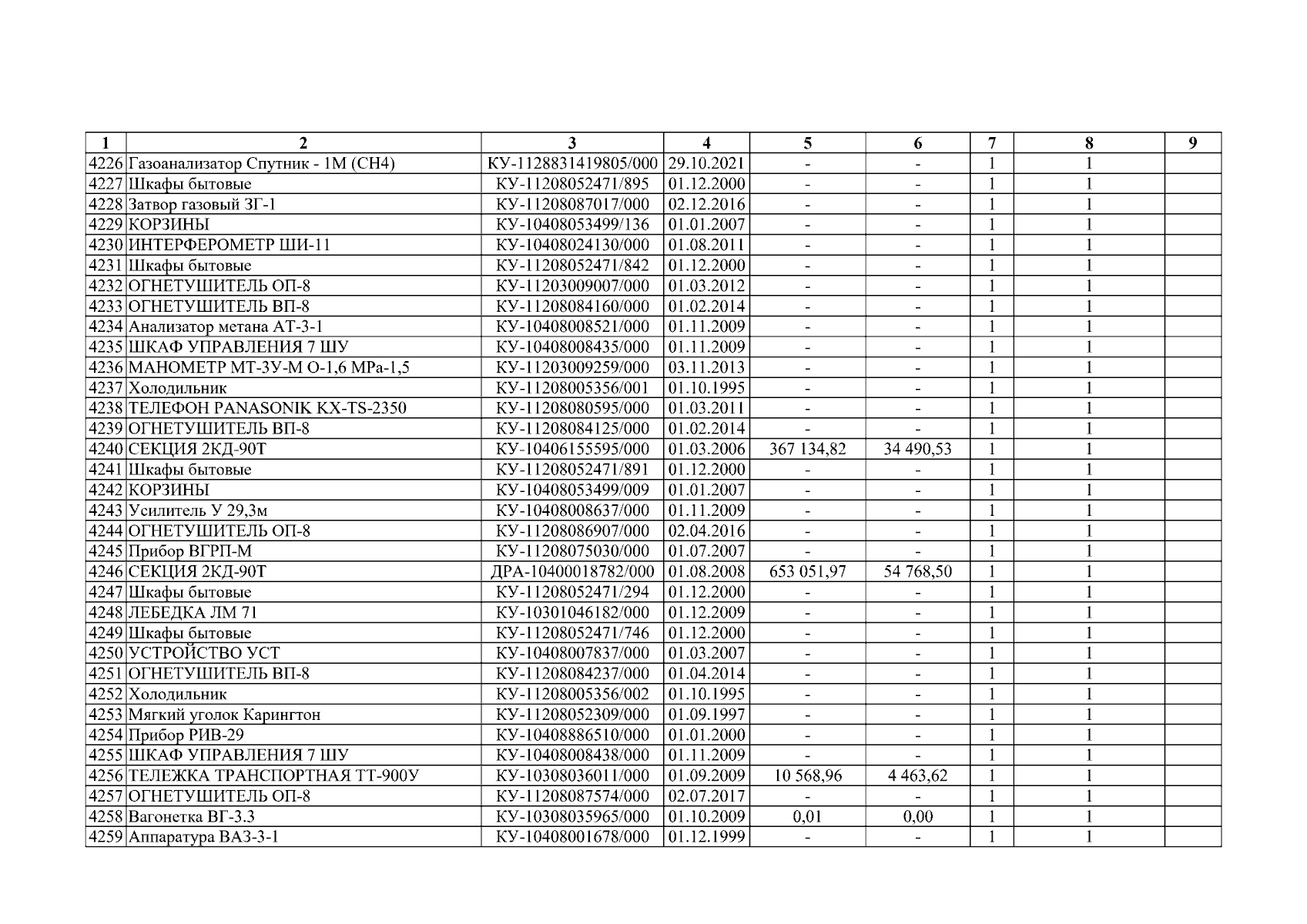 | 1 | 2 | 3 | 4 | 5 | 6 | 7 | 8 | 9 |
|---|---|---|---|---|---|---|---|---|
| 4226 | Газоанализатор Спутник - 1М (СН4) | КУ-1128831419805/000 | 29.10.2021 | - | - | 1 | 1 | |
| 4227 | Шкафы бытовые | КУ-11208052471/895 | 01.12.2000 | - | - | 1 | 1 | |
| 4228 | Затвор газовый ЗГ-1 | КУ-11208087017/000 | 02.12.2016 | - | - | 1 | 1 | |
| 4229 | КОРЗИНЫ | КУ-10408053499/136 | 01.01.2007 | - | - | 1 | 1 | |
| 4230 | ИНТЕРФЕРОМЕТР ШИ-11 | КУ-10408024130/000 | 01.08.2011 | - | - | 1 | 1 | |
| 4231 | Шкафы бытовые | КУ-11208052471/842 | 01.12.2000 | - | - | 1 | 1 | |
| 4232 | ОГНЕТУШИТЕЛЬ ОП-8 | КУ-11203009007/000 | 01.03.2012 | - | - | 1 | 1 | |
| 4233 | ОГНЕТУШИТЕЛЬ ВП-8 | КУ-11208084160/000 | 01.02.2014 | - | - | 1 | 1 | |
| 4234 | Анализатор метана АТ-3-1 | КУ-10408008521/000 | 01.11.2009 | - | - | 1 | 1 | |
| 4235 | ШКАФ УПРАВЛЕНИЯ 7 ШУ | КУ-10408008435/000 | 01.11.2009 | - | - | 1 | 1 | |
| 4236 | МАНОМЕТР МТ-3У-М О-1,6 МРа-1,5 | КУ-11203009259/000 | 03.11.2013 | - | - | 1 | 1 | |
| 4237 | Холодильник | КУ-11208005356/001 | 01.10.1995 | - | - | 1 | 1 | |
| 4238 | ТЕЛЕФОН PANASONIK KX-TS-2350 | КУ-11208080595/000 | 01.03.2011 | - | - | 1 | 1 | |
| 4239 | ОГНЕТУШИТЕЛЬ ВП-8 | КУ-11208084125/000 | 01.02.2014 | - | - | 1 | 1 | |
| 4240 | СЕКЦИЯ 2КД-90Т | КУ-10406155595/000 | 01.03.2006 | 367 134,82 | 34 490,53 | 1 | 1 | |
| 4241 | Шкафы бытовые | КУ-11208052471/891 | 01.12.2000 | - | - | 1 | 1 | |
| 4242 | КОРЗИНЫ | КУ-10408053499/009 | 01.01.2007 | - | - | 1 | 1 | |
| 4243 | Усилитель У 29,3м | КУ-10408008637/000 | 01.11.2009 | - | - | 1 | 1 | |
| 4244 | ОГНЕТУШИТЕЛЬ ОП-8 | КУ-11208086907/000 | 02.04.2016 | - | - | 1 | 1 | |
| 4245 | Прибор ВГРП-М | КУ-11208075030/000 | 01.07.2007 | - | - | 1 | 1 | |
| 4246 | СЕКЦИЯ 2КД-90Т | ДРА-10400018782/000 | 01.08.2008 | 653 051,97 | 54 768,50 | 1 | 1 | |
| 4247 | Шкафы бытовые | КУ-11208052471/294 | 01.12.2000 | - | - | 1 | 1 | |
| 4248 | ЛЕБЕДКА ЛМ 71 | КУ-10301046182/000 | 01.12.2009 | - | - | 1 | 1 | |
| 4249 | Шкафы бытовые | КУ-11208052471/746 | 01.12.2000 | - | - | 1 | 1 | |
| 4250 | УСТРОЙСТВО УСТ | КУ-10408007837/000 | 01.03.2007 | - | - | 1 | 1 | |
| 4251 | ОГНЕТУШИТЕЛЬ ВП-8 | КУ-11208084237/000 | 01.04.2014 | - | - | 1 | 1 | |
| 4252 | Холодильник | КУ-11208005356/002 | 01.10.1995 | - | - | 1 | 1 | |
| 4253 | Мягкий уголок Карингтон | КУ-11208052309/000 | 01.09.1997 | - | - | 1 | 1 | |
| 4254 | Прибор РИВ-29 | КУ-10408886510/000 | 01.01.2000 | - | - | 1 | 1 | |
| 4255 | ШКАФ УПРАВЛЕНИЯ 7 ШУ | КУ-10408008438/000 | 01.11.2009 | - | - | 1 | 1 | |
| 4256 | ТЕЛЕЖКА ТРАНСПОРТНАЯ ТТ-900У | КУ-10308036011/000 | 01.09.2009 | 10 568,96 | 4 463,62 | 1 | 1 | |
| 4257 | ОГНЕТУШИТЕЛЬ ОП-8 | КУ-11208087574/000 | 02.07.2017 | - | - | 1 | 1 | |
| 4258 | Вагонетка ВГ-3.3 | КУ-10308035965/000 | 01.10.2009 | 0,01 | 0,00 | 1 | 1 | |
| 4259 | Аппаратура ВАЗ-3-1 | КУ-10408001678/000 | 01.12.1999 | - | - | 1 | 1 | |